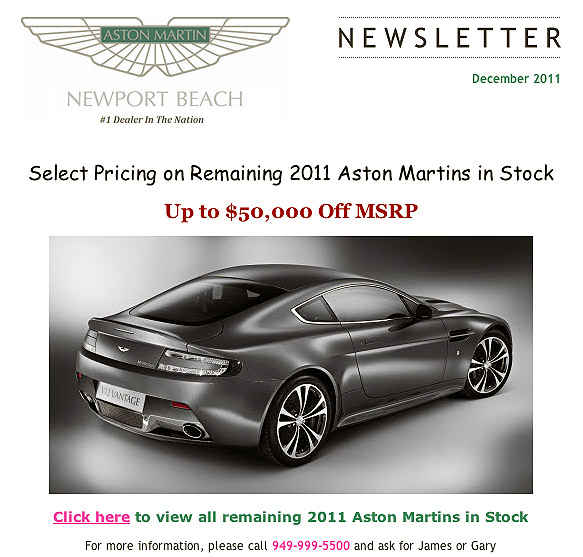 ASTON MARTIN

NEWPORT BEACH

#1 Dealer In The Nation

NEWSLETTER

December 2011

Select Pricing on Remaining 2011 Aston Martins in Stock

Up to $50,000 Off MSRP

V12 VANTAGE

Click here to view all remaining 2011 Aston Martins in Stock

For more information, please call 949-999-5500 and ask for James or Gary